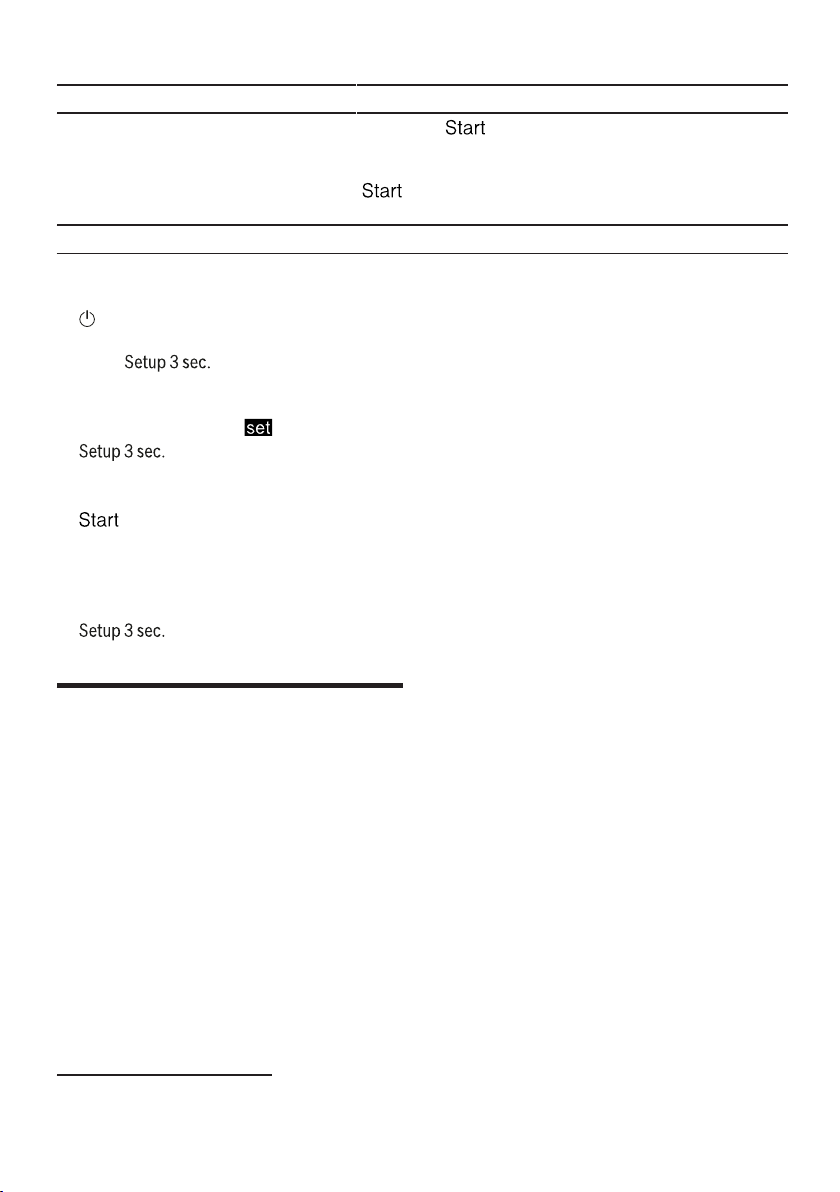 Start

Start

Setup 3 sec.

set

Setup 3 sec.

Start

Setup 3 sec.